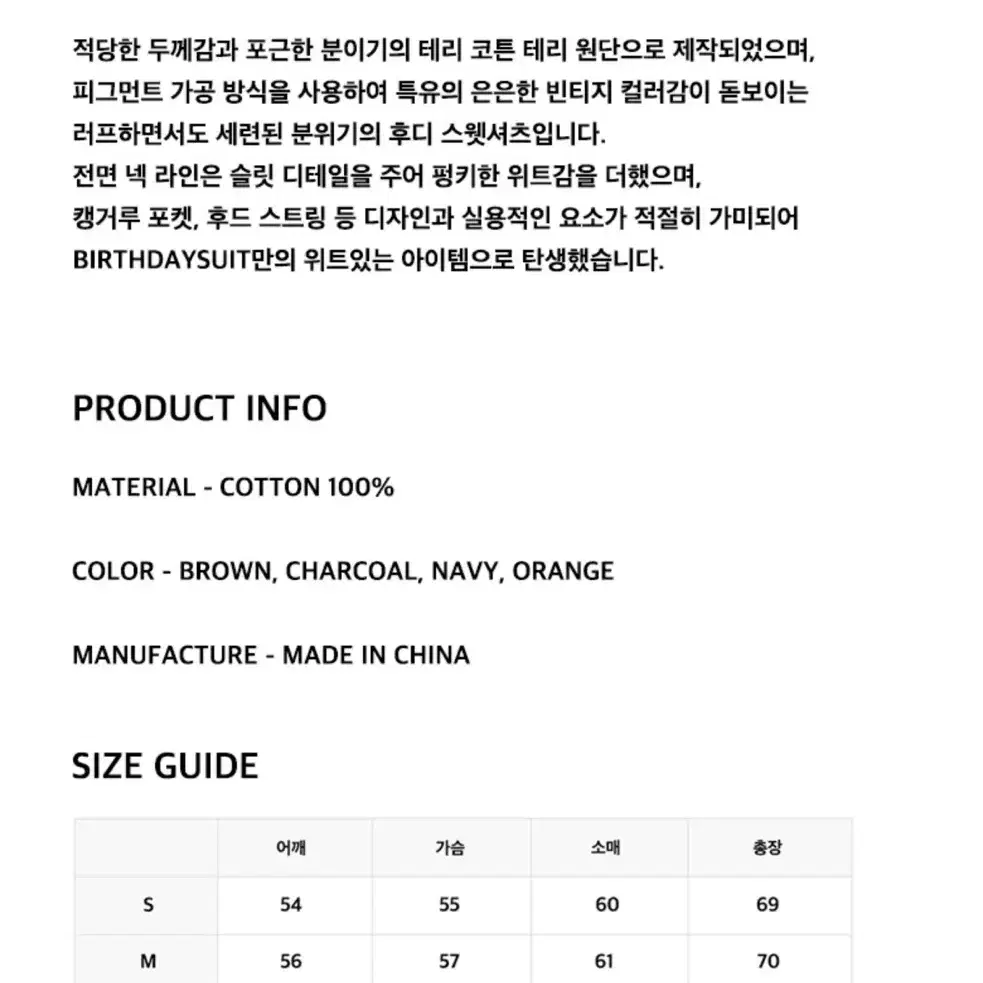 적당한 두께감과 포근한 분이기의 테리 코튼 테리 원단으로 제작되었으며, 피그먼트 가공 방식을 사용하여 특유의 은은한 빈티지 컬러감이 돋보이는 러프하면서도 세련된 분위기의 후디 스웻셔츠입니다.
전면 넥 라인은 슬릿 디테일을 주어 펑키한 위트감을 더했으며, 캥거루 포켓, 후드 스트링 등 디자인과 실용적인 요소가 적절히 가미되어 BIRTHDAYSUIT만의 위트있는 아이템으로 탄생했습니다.

PRODUCT INFO

MATERIAL - COTTON 100%

COLOR - BROWN, CHARCOAL, NAVY, ORANGE

MANUFACTURE - MADE IN CHINA

SIZE GUIDE

| | 어깨 | 가슴 | 소매 | 총장 |
|---|---|---|---|---|
| S | 54 | 55 | 60 | 69 |
| M | 56 | 57 | 61 | 70 |